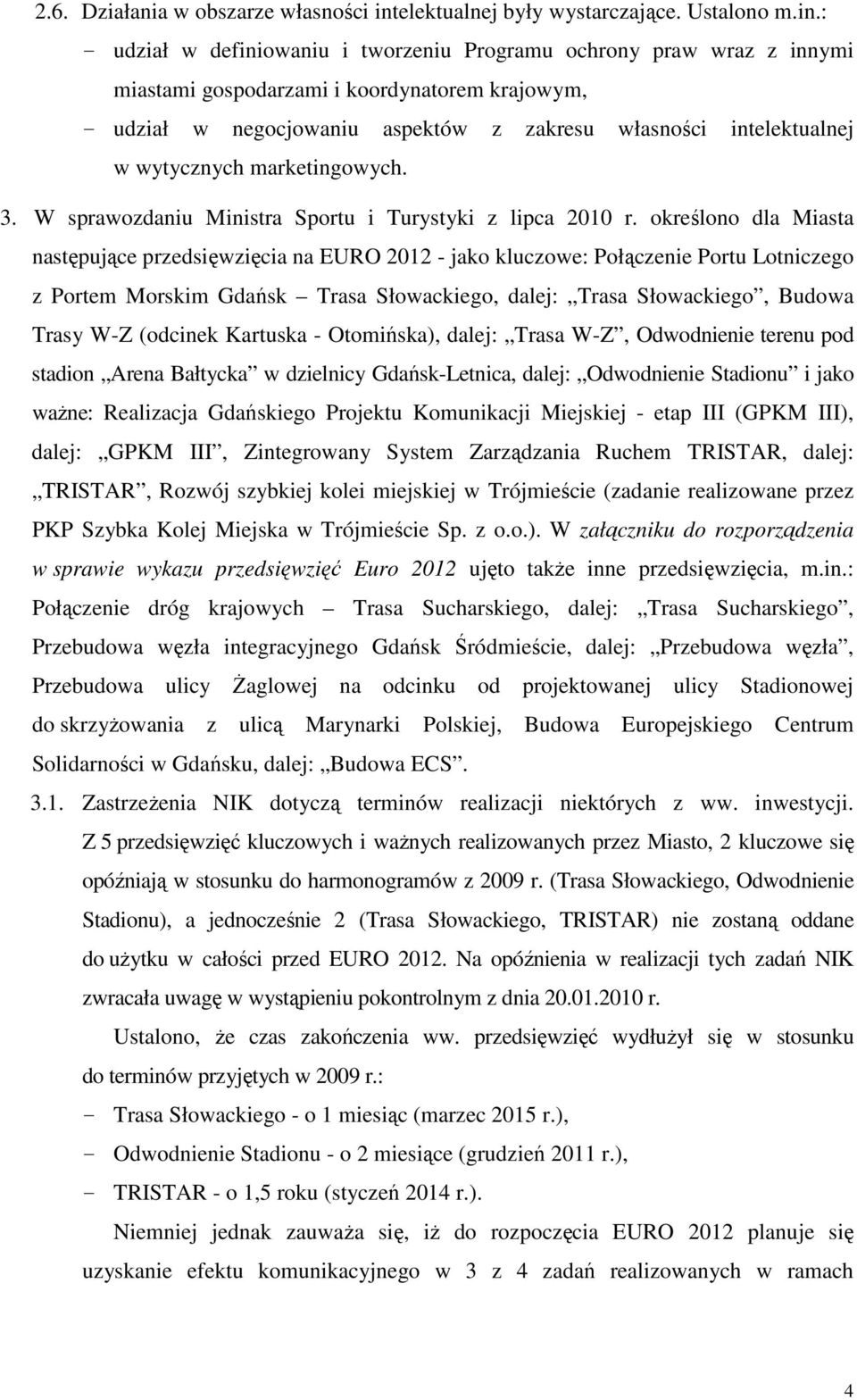 2.6. Działania w obszarze własności intelektualnej były wystarczające. Ustalono m.in.:

- udział w definiowaniu i tworzeniu Programu ochrony praw wraz z innymi miastami gospodarzami i koordynatorem krajowym,
- udział w negocjowaniu aspektów z zakresu własności intelektualnej w wytycznych marketingowych.

3. W sprawozdaniu Ministra Sportu i Turystyki z lipca 2010 r. określono dla Miasta następujące przedsięwzięcia na EURO 2012 - jako kluczowe: Połączenie Portu Lotniczego z Portem Morskim Gdańsk – Trasa Słowackiego, dalej: „Trasa Słowackiego”, Budowa Trasy W-Z (odcinek Kartuska - Otomińska), dalej: „Trasa W-Z”, Odwodnienie terenu pod stadion „Arena Bałtycka” w dzielnicy Gdańsk-Letnica, dalej: „Odwodnienie Stadionu” i jako ważne: Realizacja Gdańskiego Projektu Komunikacji Miejskiej - etap III (GPKM III), dalej: „GPKM III”, Zintegrowany System Zarządzania Ruchem TRISTAR, dalej: „TRISTAR”, Rozwój szybkiej kolei miejskiej w Trójmieście (zadanie realizowane przez PKP Szybka Kolej Miejska w Trójmieście Sp. z o.o.). W załączniku do rozporządzenia w sprawie wykazu przedsięwzięć Euro 2012 ujęto także inne przedsięwzięcia, m.in.: Połączenie dróg krajowych – Trasa Sucharskiego, dalej: „Trasa Sucharskiego”, Przebudowa węzła integracyjnego Gdańsk Śródmieście, dalej: „Przebudowa węzła”, Przebudowa ulicy Żaglowej na odcinku od projektowanej ulicy Stadionowej do skrzyżowania z ulicą Marynarki Polskiej, Budowa Europejskiego Centrum Solidarności w Gdańsku, dalej: „Budowa ECS”.

3.1. Zastrzeżenia NIK dotyczą terminów realizacji niektórych z ww. inwestycji. Z 5 przedsięwzięć kluczowych i ważnych realizowanych przez Miasto, 2 kluczowe się opóźniają w stosunku do harmonogramów z 2009 r. (Trasa Słowackiego, Odwodnienie Stadionu), a jednocześnie 2 (Trasa Słowackiego, TRISTAR) nie zostaną oddane do użytku w całości przed EURO 2012. Na opóźnienia w realizacji tych zadań NIK zwracała uwagę w wystąpieniu pokontrolnym z dnia 20.01.2010 r.

Ustalono, że czas zakończenia ww. przedsięwzięć wydłużył się w stosunku do terminów przyjętych w 2009 r.:
- Trasa Słowackiego - o 1 miesiąc (marzec 2015 r.),
- Odwodnienie Stadionu - o 2 miesiące (grudzień 2011 r.),
- TRISTAR - o 1,5 roku (styczeń 2014 r.).

Niemniej jednak zauważa się, iż do rozpoczęcia EURO 2012 planuje się uzyskanie efektu komunikacyjnego w 3 z 4 zadań realizowanych w ramach

4